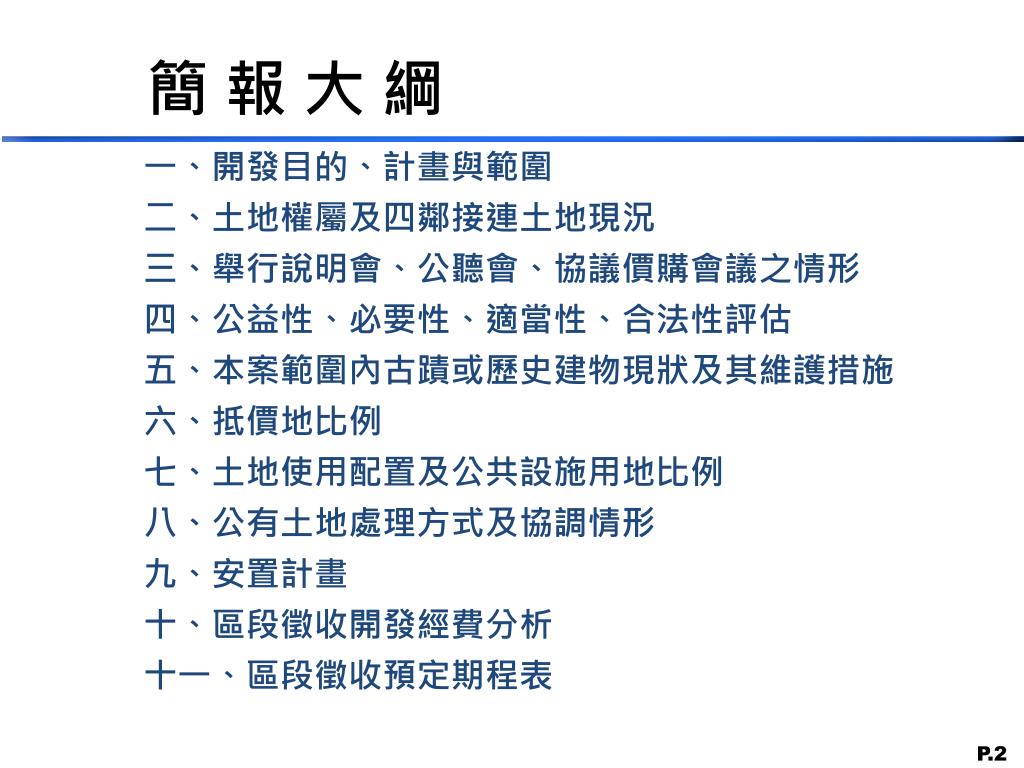 簡 報 大 綱

一、開發目的、計畫與範圍
二、土地權屬及四鄰接連土地現況
三、舉行說明會、公聽會、協議價購會議之情形
四、公益性、必要性、適當性、合法性評估
五、本案範圍內古蹟或歷史建物現狀及其維護措施
六、抵價地比例
七、土地使用配置及公共設施用地比例
八、公有土地處理方式及協調情形
九、安置計畫
十、區段徵收開發經費分析
十一、區段徵收預定期程表

P.2